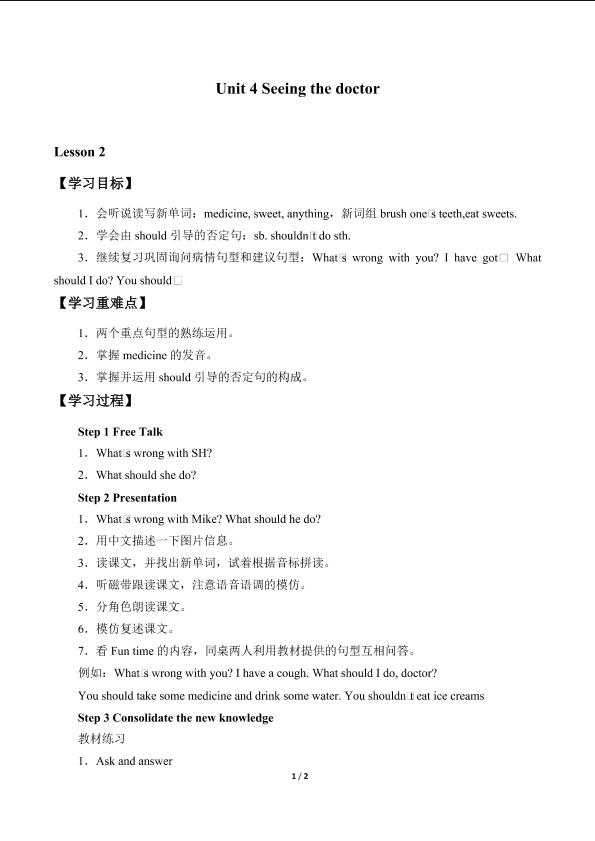 Unit 4 Seeing the doctor

Lesson 2

【学习目标】

1．会听说读写新单词：medicine, sweet, anything，新词组brush one□s teeth,eat sweets.

2．学会由should引导的否定句：sb. shouldn□t do sth.

3．继续复习巩固询问病情句型和建议句型：What□s wrong with you? I have got□ What should I do? You should□

【学习重难点】

1．两个重点句型的熟练运用。

2．掌握medicine的发音。

3．掌握并运用should引导的否定句的构成。

【学习过程】

Step 1 Free Talk

1．What□s wrong with SH?

2．What should she do?

Step 2 Presentation

1．What□s wrong with Mike? What should he do?

2．用中文描述一下图片信息。

3．读课文，并找出新单词，试着根据音标拼读。

4．听磁带跟读课文，注意语音语调的模仿。

5．分角色朗读课文。

6．模仿复述课文。

7．看Fun time的内容，同桌两人利用教材提供的句型互相问答。

例如：What□s wrong with you? I have a cough. What should I do, doctor?

You should take some medicine and drink some water. You shouldn□t eat ice creams

Step 3 Consolidate the new knowledge

教材练习

1．Ask and answer

1 / 2